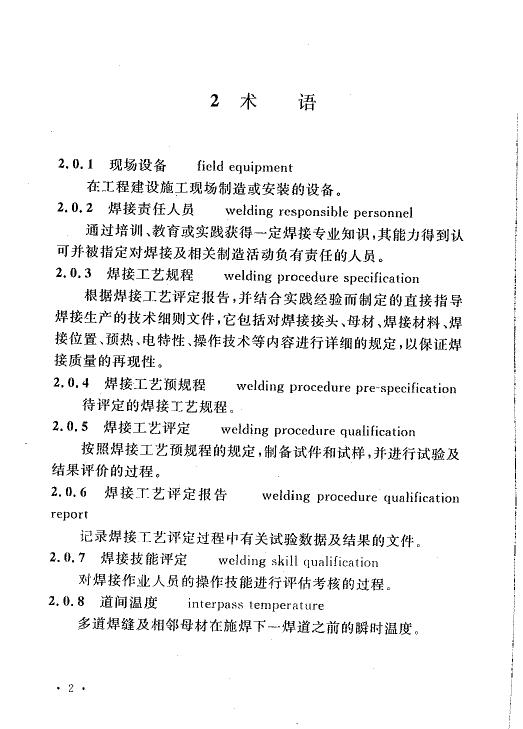 2 术　语

2.0.1　现场设备　field equipment

在工程建设施工现场制造或安装的设备。

2.0.2　焊接责任人员　welding responsible personnel

通过培训、教育或实践获得一定焊接专业知识，其能力得到认可并被指定对焊接及相关制造活动负有责任的人员。

2.0.3　焊接工艺规程　welding procedure specification

根据焊接工艺评定报告，并结合实践经验而制定的直接指导焊接生产的技术细则文件，它包括对焊接接头、母材、焊接材料、焊接位置、预热、电特性、操作技术等内容进行详细的规定，以保证焊接质量的再现性。

2.0.4　焊接工艺预规程　welding procedure pre-specification

待评定的焊接工艺规程。

2.0.5　焊接工艺评定　welding procedure qualification

按照焊接工艺预规程的规定，制备试件和试样，并进行试验及结果评价的过程。

2.0.6　焊接工艺评定报告　welding procedure qualification report

记录焊接工艺评定过程中有关试验数据及结果的文件。

2.0.7　焊接技能评定　welding skill qualification

对焊接作业人员的操作技能进行评估考核的过程。

2.0.8　道间温度　interpass temperature

多道焊缝及相邻母材在施焊下一焊道之前的瞬时温度。

· 2 ·